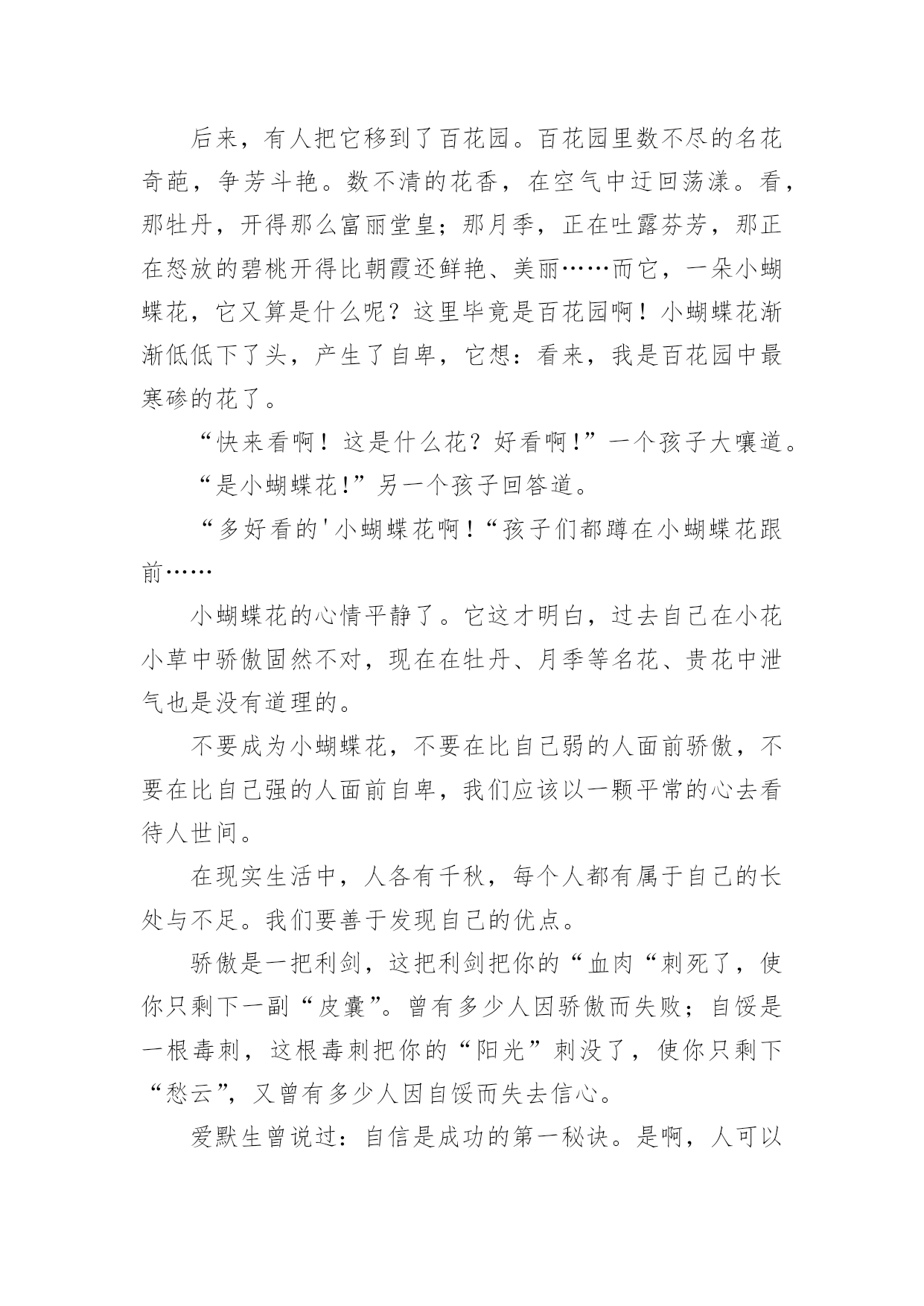 后来，有人把它移到了百花园。百花园里数不尽的名花奇葩，争芳斗艳。数不清的花香，在空气中迂回荡漾。看，那牡丹，开得那么富丽堂皇；那月季，正在吐露芬芳，那正在怒放的碧桃开得比朝霞还鲜艳、美丽……而它，一朵小蝴蝶花，它又算是什么呢？这里毕竟是百花园啊！小蝴蝶花渐渐低低下了头，产生了自卑，它想：看来，我是百花园中最寒碜的花了。

“快来看啊！这是什么花？好看啊!”一个孩子大嚷道。

“是小蝴蝶花!”另一个孩子回答道。

“多好看的'小蝴蝶花啊！“孩子们都蹲在小蝴蝶花跟前……

小蝴蝶花的心情平静了。它这才明白，过去自己在小花小草中骄傲固然不对，现在在牡丹、月季等名花、贵花中泄气也是没有道理的。

不要成为小蝴蝶花，不要在比自己弱的人面前骄傲，不要在比自己强的人面前自卑，我们应该以一颗平常的心去看待人世间。

在现实生活中，人各有千秋，每个人都有属于自己的长处与不足。我们要善于发现自己的优点。

骄傲是一把利剑，这把利剑把你的“血肉“刺死了，使你只剩下一副“皮囊”。曾有多少人因骄傲而失败；自馁是一根毒刺，这根毒刺把你的“阳光”刺没了，使你只剩下“愁云”，又曾有多少人因自馁而失去信心。

爱默生曾说过：自信是成功的第一秘诀。是啊，人可以